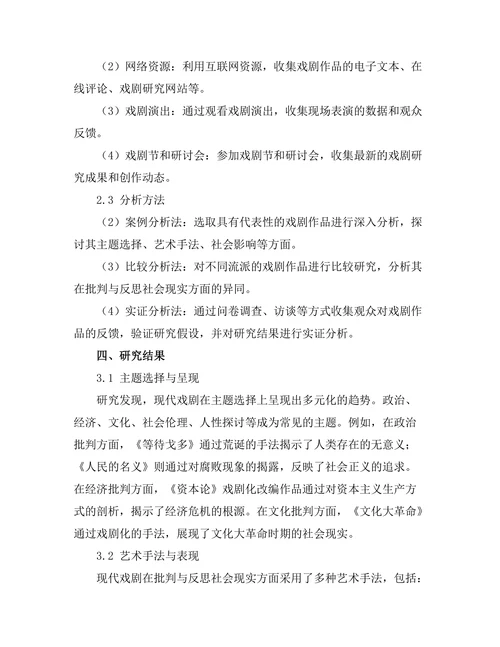 （2）网络资源：利用互联网资源，收集戏剧作品的电子文本、在线评论、戏剧研究网站等。

（3）戏剧演出：通过观看戏剧演出，收集现场表演的数据和观众反馈。

（4）戏剧节和研讨会：参加戏剧节和研讨会，收集最新的戏剧研究成果和创作动态。

2.3 分析方法

（2）案例分析法：选取具有代表性的戏剧作品进行深入分析，探讨其主题选择、艺术手法、社会影响等方面。

（3）比较分析法：对不同流派的戏剧作品进行比较研究，分析其在批判与反思社会现实方面的异同。

（4）实证分析法：通过问卷调查、访谈等方式收集观众对戏剧作品的反馈，验证研究假设，并对研究结果进行实证分析。

四、研究结果

3.1 主题选择与呈现

研究发现，现代戏剧在主题选择上呈现出多元化的趋势。政治、经济、文化、社会伦理、人性探讨等成为常见的主题。例如，在政治批判方面，《等待戈多》通过荒诞的手法揭示了人类存在的无意义；《人民的名义》则通过对腐败现象的揭露，反映了社会正义的追求。在经济批判方面，《资本论》戏剧化改编作品通过对资本主义生产方式的剖析，揭示了经济危机的根源。在文化批判方面，《文化大革命》通过戏剧化的手法，展现了文化大革命时期的社会现实。

3.2 艺术手法与表现

现代戏剧在批判与反思社会现实方面采用了多种艺术手法，包括：